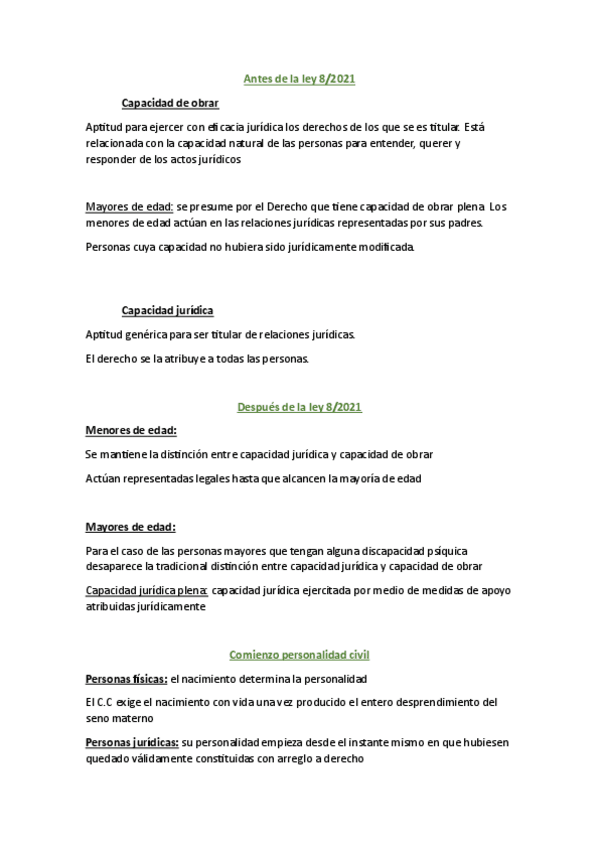 Antes de la ley 8/2021

Capacidad de obrar

Aptitud para ejercer con eficacia jurídica los derechos de los que se es titular. Está relacionada con la capacidad natural de las personas para entender, querer y responder de los actos jurídicos

Mayores de edad: se presume por el Derecho que tiene capacidad de obrar plena. Los menores de edad actúan en las relaciones jurídicas representadas por sus padres.

Personas cuya capacidad no hubiera sido jurídicamente modificada.

Capacidad jurídica

Aptitud genérica para ser titular de relaciones jurídicas.

El derecho se la atribuye a todas las personas.

Después de la ley 8/2021

Menores de edad:

Se mantiene la distinción entre capacidad jurídica y capacidad de obrar

Actúan representadas legales hasta que alcancen la mayoría de edad

Mayores de edad:

Para el caso de las personas mayores que tengan alguna discapacidad psíquica desaparece la tradicional distinción entre capacidad jurídica y capacidad de obrar

Capacidad jurídica plena: capacidad jurídica ejercitada por medio de medidas de apoyo atribuidas jurídicamente

Comienzo personalidad civil

Personas físicas: el nacimiento determina la personalidad

El C.C exige el nacimiento con vida una vez producido el entero desprendimiento del seno materno

Personas jurídicas: su personalidad empieza desde el instante mismo en que hubiesen quedado válidamente constituidas con arreglo a derecho